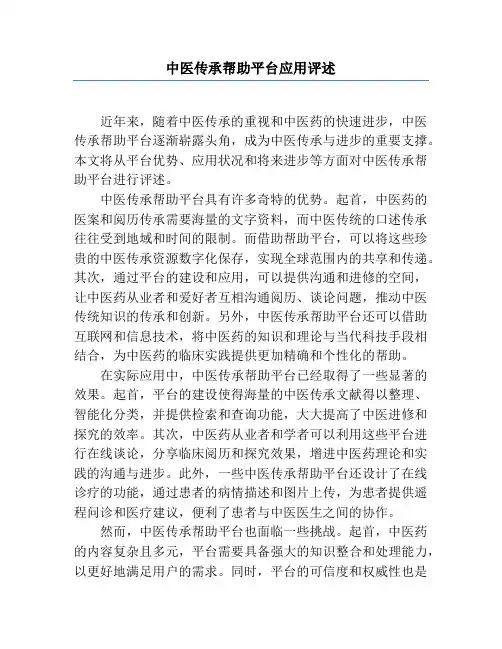 中医传承帮助平台应用评述

近年来，随着中医传承的重视和中医药的快速进步，中医传承帮助平台逐渐崭露头角，成为中医传承与进步的重要支撑。本文将从平台优势、应用状况和将来进步等方面对中医传承帮助平台进行评述。

中医传承帮助平台具有许多奇特的优势。起首，中医药的医案和阅历传承需要海量的文字资料，而中医传统的口述传承往往受到地域和时间的限制。而借助帮助平台，可以将这些珍贵的中医传承资源数字化保存，实现全球范围内的共享和传递。其次，通过平台的建设和应用，可以提供沟通和进修的空间，让中医药从业者和爱好者互相沟通阅历、谈论问题，推动中医传统知识的传承和创新。另外，中医传承帮助平台还可以借助互联网和信息技术，将中医药的知识和理论与当代科技手段相结合，为中医药的临床实践提供更加精确和个性化的帮助。

在实际应用中，中医传承帮助平台已经取得了一些显著的效果。起首，平台的建设使得海量的中医传承文献得以整理、智能化分类，并提供检索和查询功能，大大提高了中医进修和探究的效率。其次，中医药从业者和学者可以利用这些平台进行在线谈论，分享临床阅历和探究效果，增进中医药理论和实践的沟通与进步。此外，一些中医传承帮助平台还设计了在线诊疗的功能，通过患者的病情描述和图片上传，为患者提供遥程问诊和医疗建议，便利了患者与中医医生之间的协作。

然而，中医传承帮助平台也面临一些挑战。起首，中医药的内容复杂且多元，平台需要具备强大的知识整合和处理能力，以更好地满足用户的需求。同时，平台的可信度和权威性也是